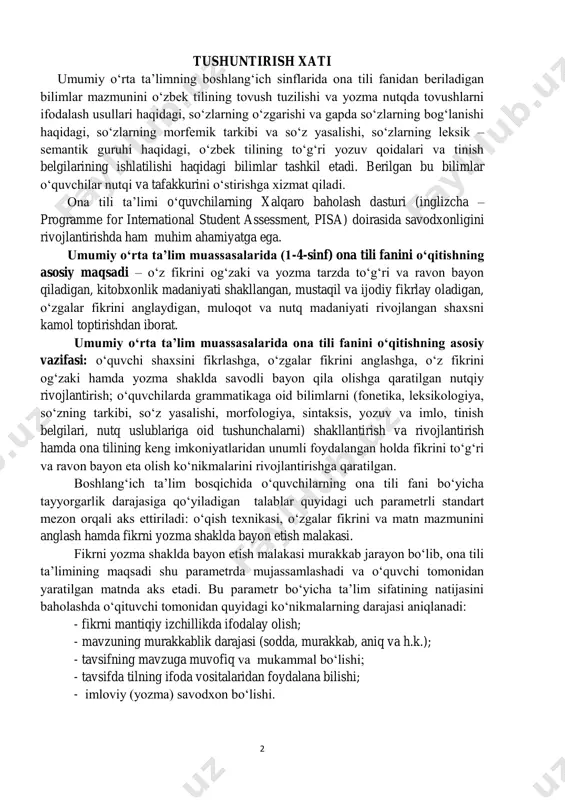 TUSHUNTIRISH XATI

Umumiy o‘rta ta’limning boshlang‘ich sinflarida ona tili fanidan beriladigan bilimlar mazmunini o‘zbek tilining tovush tuzilishi va yozma nutqda tovushlarni ifodalash usullari haqidagi, so‘zlarning o‘zgarishi va gapda so‘zlarning bog‘lanishi haqidagi, so‘zlarning morfemik tarkibi va so‘z yasalishi, so‘zlarning leksik – semantik guruhi haqidagi, o‘zbek tilining to‘g‘ri yozuv qoidalari va tinish belgilarining ishlatilishi haqidagi bilimlar tashkil etadi. Berilgan bu bilimlar o‘quvchilar nutqi va tafakkurini o‘stirishga xizmat qiladi.

Ona tili ta’limi o‘quvchilarning Xalqaro baholash dasturi (inglizcha – Programme for International Student Assessment, PISA) doirasida savodxonligini rivojlantirishda ham muhim ahamiyatga ega.

Umumiy o‘rta ta’lim muassasalarida (1-4-sinf) ona tili fanini o‘qitishning asosiy maqsadi – o‘z fikrini og‘zaki va yozma tarzda to‘g‘ri va ravon bayon qiladigan, kitobxonlik madaniyati shakllangan, mustaqil va ijodiy fikrlay oladigan, o‘zgalar fikrini anglaydigan, muloqot va nutq madaniyati rivojlangan shaxsni kamol toptirishdan iborat.

Umumiy o‘rta ta’lim muassasalarida ona tili fanini o‘qitishning asosiy vazifasi: o‘quvchi shaxsini fikrlashga, o‘zgalar fikrini anglashga, o‘z fikrini og‘zaki hamda yozma shaklda savodli bayon qila olishga qaratilgan nutqiy rivojlantirish; o‘quvchilarda grammatikaga oid bilimlarni (fonetika, leksikologiya, so‘zning tarkibi, so‘z yasalishi, morfologiya, sintaksis, yozuv va imlo, tinish belgilari, nutq uslublariga oid tushunchalarni) shakllantirish va rivojlantirish hamda ona tilining keng imkoniyatlaridan unumli foydalangan holda fikrini to‘g‘ri va ravon bayon eta olish ko‘nikmalarini rivojlantirishga qaratilgan.

Boshlang‘ich ta’lim bosqichida o‘quvchilarning ona tili fani bo‘yicha tayyorgarlik darajasiga qo‘yiladigan talablar quyidagi uch parametrli standart mezon orqali aks ettiriladi: o‘qish texnikasi, o‘zgalar fikrini va matn mazmunini anglash hamda fikrni yozma shaklda bayon etish malakasi.

Fikrni yozma shaklda bayon etish malakasi murakkab jarayon bo‘lib, ona tili ta’limining maqsadi shu parametrda mujassamlashadi va o‘quvchi tomonidan yaratilgan matnda aks etadi. Bu parametr bo‘yicha ta’lim sifatining natijasini baholashda o‘qituvchi tomonidan quyidagi ko‘nikmalarning darajasi aniqlanadi:
- fikrni mantiqiy izchillikda ifodalay olish;
- mavzuning murakkablik darajasi (sodda, murakkab, aniq va h.k.);
- tavsifning mavzuga muvofiq va mukammal bo‘lishi;
- tavsifda tilning ifoda vositalaridan foydalana bilishi;
- imloviy (yozma) savodxon bo‘lishi.

2